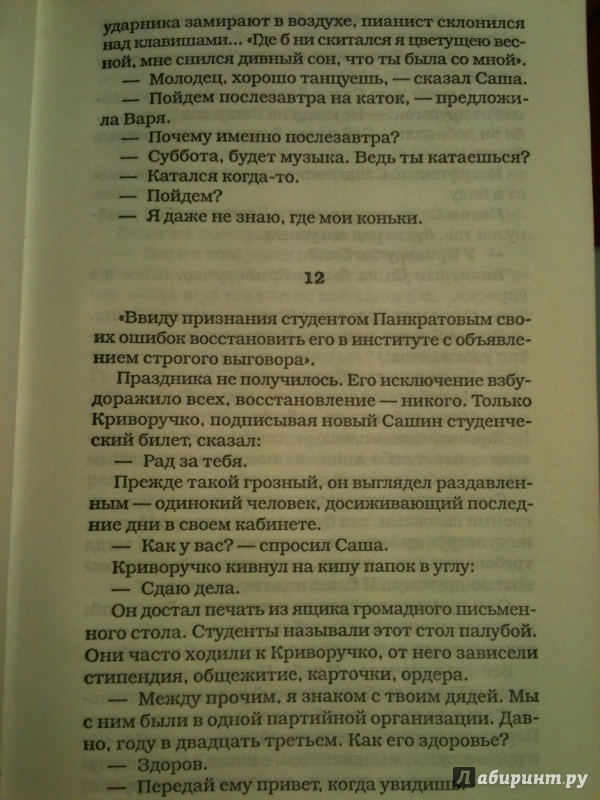 ударника замирают в воздухе, пианист склонился над клавишами... «Где б ни скитался я цветущею весной, мне снился дивный сон, что ты была со мной».
— Молодец, хорошо танцуешь, — сказал Саша.
— Пойдем послезавтра на каток, — предложила Варя.
— Почему именно послезавтра?
— Суббота, будет музыка. Ведь ты катаешься?
— Катался когда-то.
— Пойдем?
— Я даже не знаю, где мои коньки.

12

«Ввиду признания студентом Панкратовым своих ошибок восстановить его в институте с объявлением строгого выговора».
Праздника не получилось. Его исключение взбудоражило всех, восстановление — никого. Только Криворучко, подписывая новый Сашин студенческий билет, сказал:
— Рад за тебя.
Прежде такой грозный, он выглядел раздавленным — одинокий человек, досиживающий последние дни в своем кабинете.
— Как у вас? — спросил Саша.
Криворучко кивнул на кипу папок в углу:
— Сдаю дела.
Он достал печать из ящика громадного письменного стола. Студенты называли этот стол палубой. Они часто ходили к Криворучко, от него зависели стипендия, общежитие, карточки, ордера.
— Между прочим, я знаком с твоим дядей. Мы с ним были в одной партийной организации. Давно, году в двадцать третьем. Как его здоровье?
— Здоров.
— Передай ему привет, когда увидишь

Лабиринт.ру